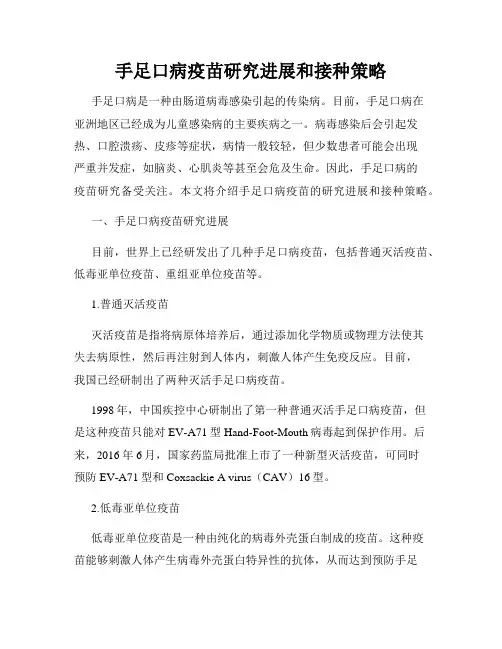 手足口病疫苗研究进展和接种策略

手足口病是一种由肠道病毒感染引起的传染病。目前，手足口病在亚洲地区已经成为儿童感染病的主要疾病之一。病毒感染后会引起发热、口腔溃疡、皮疹等症状，病情一般较轻，但少数患者可能会出现严重并发症，如脑炎、心肌炎等甚至会危及生命。因此，手足口病的疫苗研究备受关注。本文将介绍手足口病疫苗的研究进展和接种策略。

一、手足口病疫苗研究进展

目前，世界上已经研发出了几种手足口病疫苗，包括普通灭活疫苗、低毒亚单位疫苗、重组亚单位疫苗等。

1.普通灭活疫苗

灭活疫苗是指将病原体培养后，通过添加化学物质或物理方法使其失去病原性，然后再注射到人体内，刺激人体产生免疫反应。目前，我国已经研制出了两种灭活手足口病疫苗。

1998 年，中国疾控中心研制出了第一种普通灭活手足口病疫苗，但是这种疫苗只能对 EV-A71 型 Hand-Foot-Mouth 病毒起到保护作用。后来，2016 年 6 月，国家药监局批准上市了一种新型灭活疫苗，可同时预防 EV-A71 型和 Coxsackie A virus（CAV）16 型。

2.低毒亚单位疫苗

低毒亚单位疫苗是一种由纯化的病毒外壳蛋白制成的疫苗。这种疫苗能够刺激人体产生病毒外壳蛋白特异性的抗体，从而达到预防手足